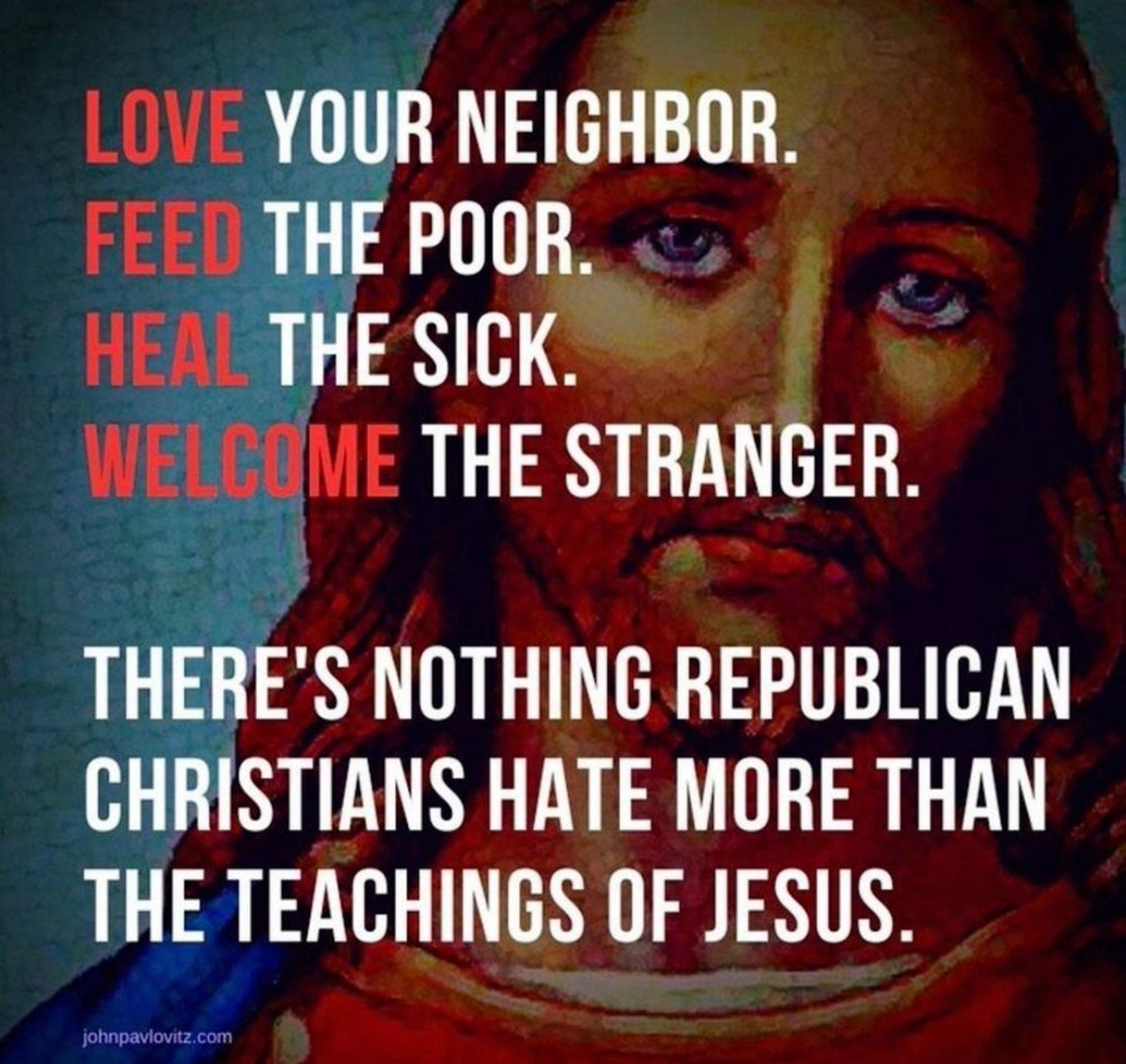 LOVE YOUR NEIGHBOR.
FEED THE POOR.
HEAL THE SICK.
WELCOME THE STRANGER.

THERE'S NOTHING REPUBLICAN CHRISTIANS HATE MORE THAN THE TEACHINGS OF JESUS.

johnpavlovitz.com